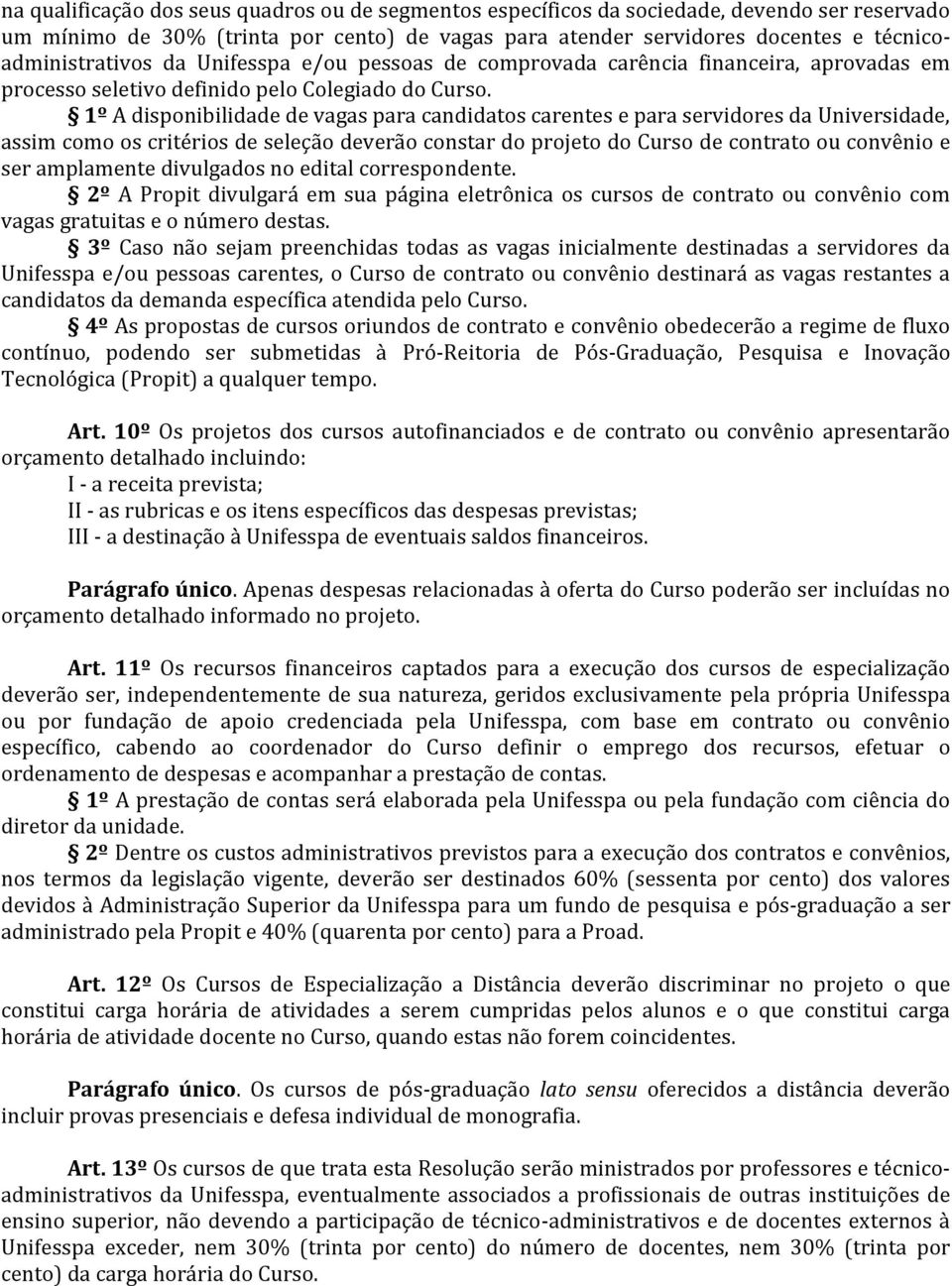 na qualificação dos seus quadros ou de segmentos específicos da sociedade, devendo ser reservado um mínimo de 30% (trinta por cento) de vagas para atender servidores docentes e técnico-administrativos da Unifesspa e/ou pessoas de comprovada carência financeira, aprovadas em processo seletivo definido pelo Colegiado do Curso.

§ 1º A disponibilidade de vagas para candidatos carentes e para servidores da Universidade, assim como os critérios de seleção deverão constar do projeto do Curso de contrato ou convênio e ser amplamente divulgados no edital correspondente.

§ 2º A Propit divulgará em sua página eletrônica os cursos de contrato ou convênio com vagas gratuitas e o número destas.

§ 3º Caso não sejam preenchidas todas as vagas inicialmente destinadas a servidores da Unifesspa e/ou pessoas carentes, o Curso de contrato ou convênio destinará as vagas restantes a candidatos da demanda específica atendida pelo Curso.

§ 4º As propostas de cursos oriundos de contrato e convênio obedecerão a regime de fluxo contínuo, podendo ser submetidas à Pró-Reitoria de Pós-Graduação, Pesquisa e Inovação Tecnológica (Propit) a qualquer tempo.

Art. 10º Os projetos dos cursos autofinanciados e de contrato ou convênio apresentarão orçamento detalhado incluindo:

I - a receita prevista;

II - as rubricas e os itens específicos das despesas previstas;

III - a destinação à Unifesspa de eventuais saldos financeiros.

Parágrafo único. Apenas despesas relacionadas à oferta do Curso poderão ser incluídas no orçamento detalhado informado no projeto.

Art. 11º Os recursos financeiros captados para a execução dos cursos de especialização deverão ser, independentemente de sua natureza, geridos exclusivamente pela própria Unifesspa ou por fundação de apoio credenciada pela Unifesspa, com base em contrato ou convênio específico, cabendo ao coordenador do Curso definir o emprego dos recursos, efetuar o ordenamento de despesas e acompanhar a prestação de contas.

§ 1º A prestação de contas será elaborada pela Unifesspa ou pela fundação com ciência do diretor da unidade.

§ 2º Dentre os custos administrativos previstos para a execução dos contratos e convênios, nos termos da legislação vigente, deverão ser destinados 60% (sessenta por cento) dos valores devidos à Administração Superior da Unifesspa para um fundo de pesquisa e pós-graduação a ser administrado pela Propit e 40% (quarenta por cento) para a Proad.

Art. 12º Os Cursos de Especialização a Distância deverão discriminar no projeto o que constitui carga horária de atividades a serem cumpridas pelos alunos e o que constitui carga horária de atividade docente no Curso, quando estas não forem coincidentes.

Parágrafo único. Os cursos de pós-graduação lato sensu oferecidos a distância deverão incluir provas presenciais e defesa individual de monografia.

Art. 13º Os cursos de que trata esta Resolução serão ministrados por professores e técnico-administrativos da Unifesspa, eventualmente associados a profissionais de outras instituições de ensino superior, não devendo a participação de técnico-administrativos e de docentes externos à Unifesspa exceder, nem 30% (trinta por cento) do número de docentes, nem 30% (trinta por cento) da carga horária do Curso.